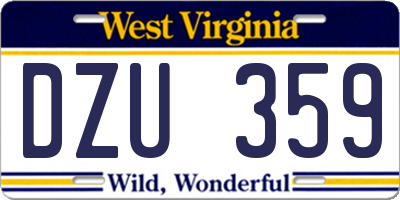 West Virginia

DZU 359

Wild, Wonderful